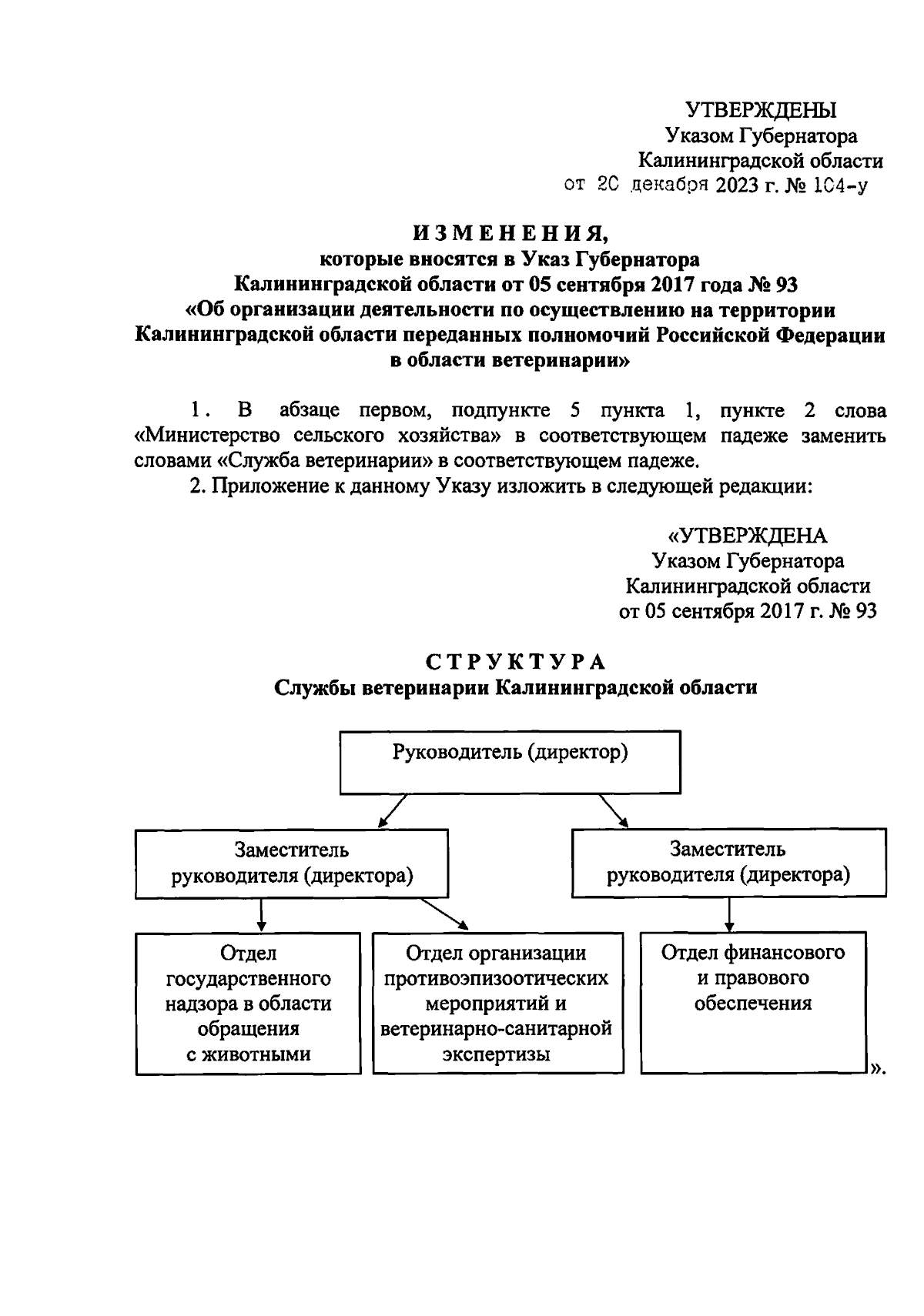 УТВЕРЖДЕНЫ
Указом Губернатора
Калининградской области
от 20 декабря 2023 г. № 104-у

ИЗМЕНЕНИЯ,
которые вносятся в Указ Губернатора
Калининградской области от 05 сентября 2017 года № 93
«Об организации деятельности по осуществлению на территории Калининградской области переданных полномочий Российской Федерации в области ветеринарии»

1. В абзаце первом, подпункте 5 пункта 1, пункте 2 слова «Министерство сельского хозяйства» в соответствующем падеже заменить словами «Служба ветеринарии» в соответствующем падеже.

2. Приложение к данному Указу изложить в следующей редакции:

«УТВЕРЖДЕНА
Указом Губернатора
Калининградской области
от 05 сентября 2017 г. № 93

СТРУКТУРА
Службы ветеринарии Калининградской области

Руководитель (директор)

Заместитель руководителя (директора)

Заместитель руководителя (директора)

Отдел государственного надзора в области обращения с животными

Отдел организации противоэпизоотических мероприятий и ветеринарно-санитарной экспертизы

Отдел финансового и правового обеспечения

».